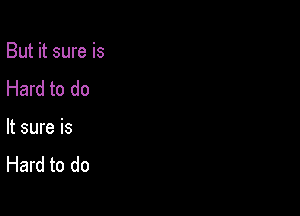 But it sure is
Hard to do
It sure is
Hard to do